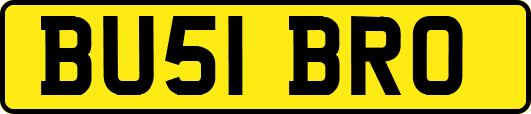 BU51 BRO